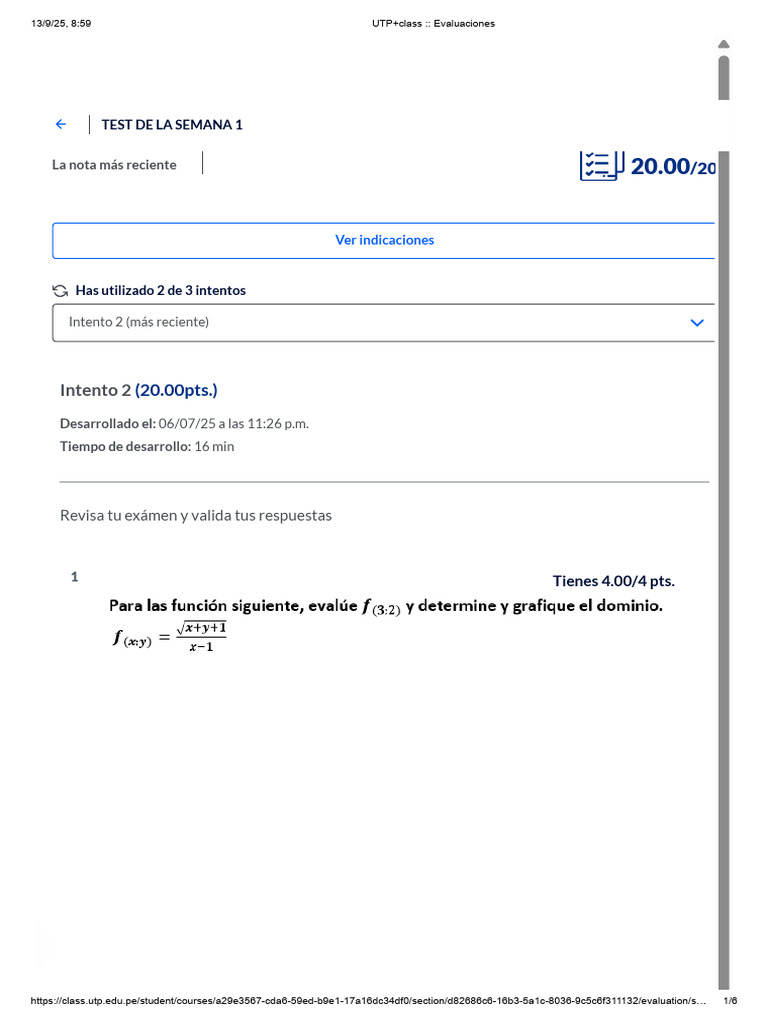 13/9/25, 8:59

UTP+class :: Evaluaciones

TEST DE LA SEMANA 1

La nota más reciente

20.00/20

Ver indicaciones

Has utilizado 2 de 3 intentos

Intento 2 (más reciente)

Intento 2 (20.00pts.)

Desarrollado el: 06/07/25 a las 11:26 p.m.

Tiempo de desarrollo: 16 min

Revisa tu exámen y valida tus respuestas

1

Tienes 4.00/4 pts.

Para las función siguiente, evalúe $f_{(3;2)}$ y determine y grafique el dominio.

$f_{(x;y)} = \frac{\sqrt{x+y+1}}{x-1}$

https://class.utp.edu.pe/student/courses/a29e3567-cda6-59ed-b9e1-17a16dc34df0/section/d82686c6-16b3-5a1c-8036-9c5c6f311132/evaluation/s...

1/6